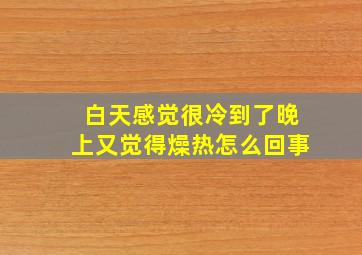 白天感觉很冷到了晚上又觉得燥热怎么回事